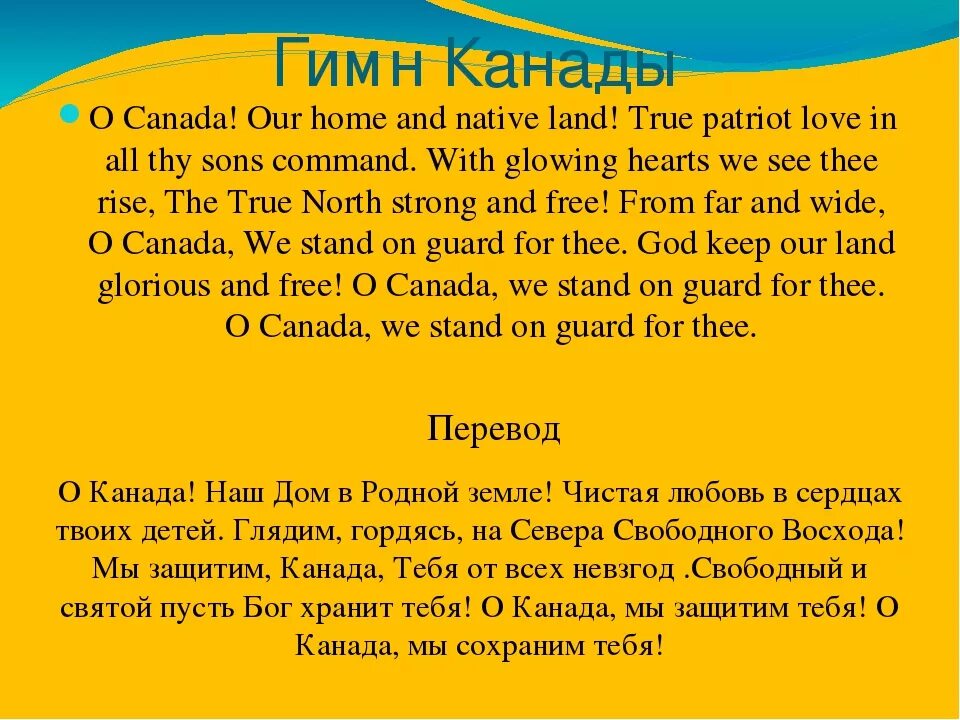 Гимн Канады

O Canada! Our home and native land! True patriot love in all thy sons command. With glowing hearts we see thee rise, The True North strong and free! From far and wide, O Canada, We stand on guard for thee. God keep our land glorious and free! O Canada, we stand on guard for thee. O Canada, we stand on guard for thee.

Перевод

О Канада! Наш Дом в Родной земле! Чистая любовь в сердцах твоих детей. Глядим, гордясь, на Севера Свободного Восхода! Мы защитим, Канада, Тебя от всех невзгод .Свободный и святой пусть Бог хранит тебя! О Канада, мы защитим тебя! О Канада, мы сохраним тебя!